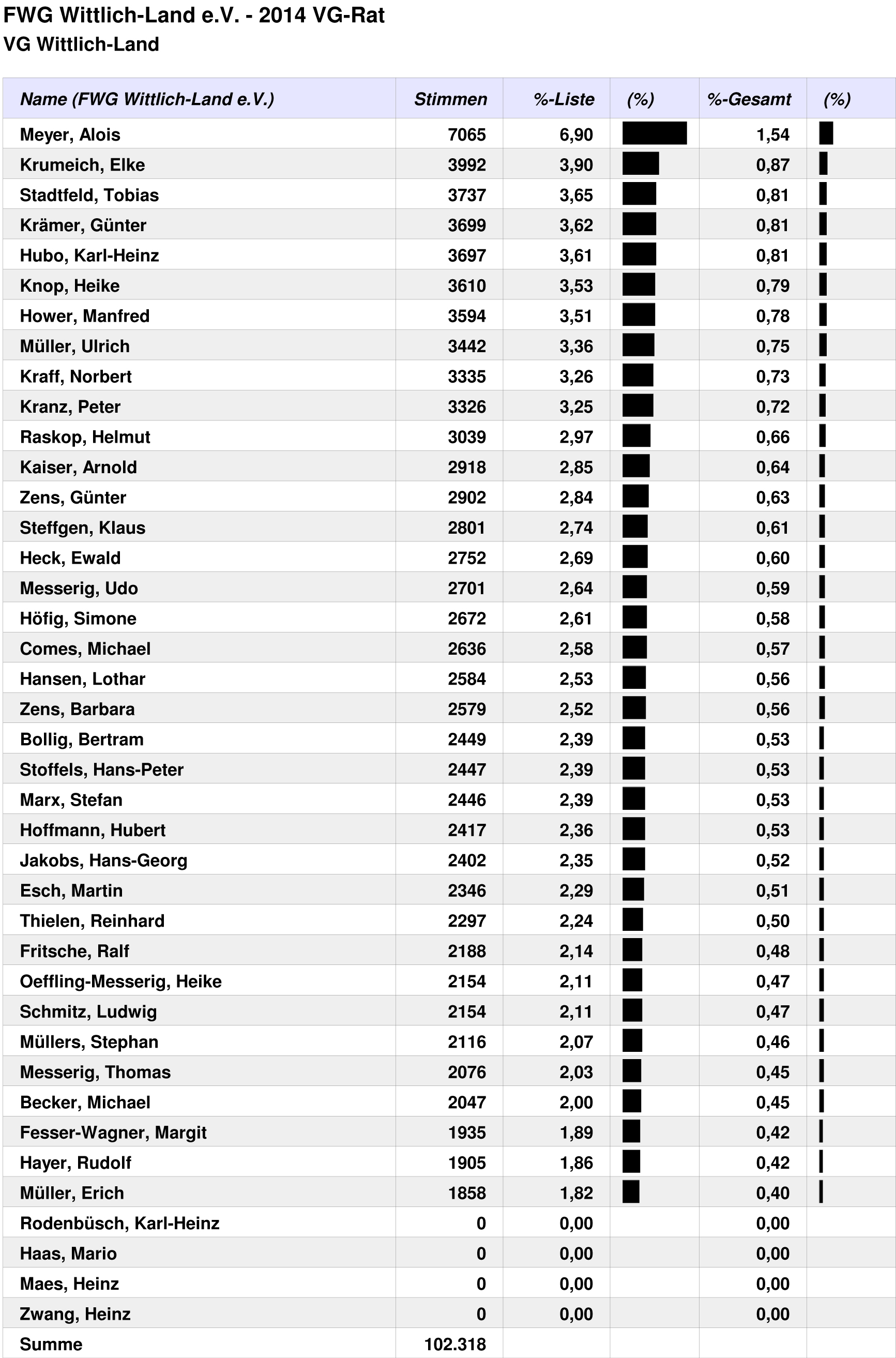 FWG Wittlich-Land e.V. - 2014 VG-Rat
VG Wittlich-Land

| Name (FWG Wittlich-Land e.V.) | Stimmen | %-Liste | (%) | %-Gesamt | (%) |
|---|---|---|---|---|---|
| Meyer, Alois | 7065 | 6,90 | | 1,54 | |
| Krumeich, Elke | 3992 | 3,90 | | 0,87 | |
| Stadtfeld, Tobias | 3737 | 3,65 | | 0,81 | |
| Krämer, Günter | 3699 | 3,62 | | 0,81 | |
| Hubo, Karl-Heinz | 3697 | 3,61 | | 0,81 | |
| Knop, Heike | 3610 | 3,53 | | 0,79 | |
| Hower, Manfred | 3594 | 3,51 | | 0,78 | |
| Müller, Ulrich | 3442 | 3,36 | | 0,75 | |
| Kraff, Norbert | 3335 | 3,26 | | 0,73 | |
| Kranz, Peter | 3326 | 3,25 | | 0,72 | |
| Raskop, Helmut | 3039 | 2,97 | | 0,66 | |
| Kaiser, Arnold | 2918 | 2,85 | | 0,64 | |
| Zens, Günter | 2902 | 2,84 | | 0,63 | |
| Steffgen, Klaus | 2801 | 2,74 | | 0,61 | |
| Heck, Ewald | 2752 | 2,69 | | 0,60 | |
| Messerig, Udo | 2701 | 2,64 | | 0,59 | |
| Höfig, Simone | 2672 | 2,61 | | 0,58 | |
| Comes, Michael | 2636 | 2,58 | | 0,57 | |
| Hansen, Lothar | 2584 | 2,53 | | 0,56 | |
| Zens, Barbara | 2579 | 2,52 | | 0,56 | |
| Bollig, Bertram | 2449 | 2,39 | | 0,53 | |
| Stoffels, Hans-Peter | 2447 | 2,39 | | 0,53 | |
| Marx, Stefan | 2446 | 2,39 | | 0,53 | |
| Hoffmann, Hubert | 2417 | 2,36 | | 0,53 | |
| Jakobs, Hans-Georg | 2402 | 2,35 | | 0,52 | |
| Esch, Martin | 2346 | 2,29 | | 0,51 | |
| Thielen, Reinhard | 2297 | 2,24 | | 0,50 | |
| Fritsche, Ralf | 2188 | 2,14 | | 0,48 | |
| Oeffling-Messerig, Heike | 2154 | 2,11 | | 0,47 | |
| Schmitz, Ludwig | 2154 | 2,11 | | 0,47 | |
| Müllers, Stephan | 2116 | 2,07 | | 0,46 | |
| Messerig, Thomas | 2076 | 2,03 | | 0,45 | |
| Becker, Michael | 2047 | 2,00 | | 0,45 | |
| Fesser-Wagner, Margit | 1935 | 1,89 | | 0,42 | |
| Hayer, Rudolf | 1905 | 1,86 | | 0,42 | |
| Müller, Erich | 1858 | 1,82 | | 0,40 | |
| Rodenbüsch, Karl-Heinz | 0 | 0,00 | | 0,00 | |
| Haas, Mario | 0 | 0,00 | | 0,00 | |
| Maes, Heinz | 0 | 0,00 | | 0,00 | |
| Zwang, Heinz | 0 | 0,00 | | 0,00 | |
| Summe | 102.318 | | | | |